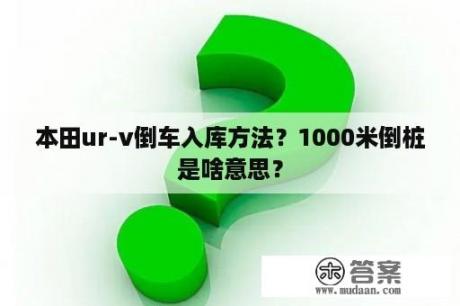 本田ur-v倒车入库方法？1000米倒桩是啥意思？

木 答案
www.mudaan.com